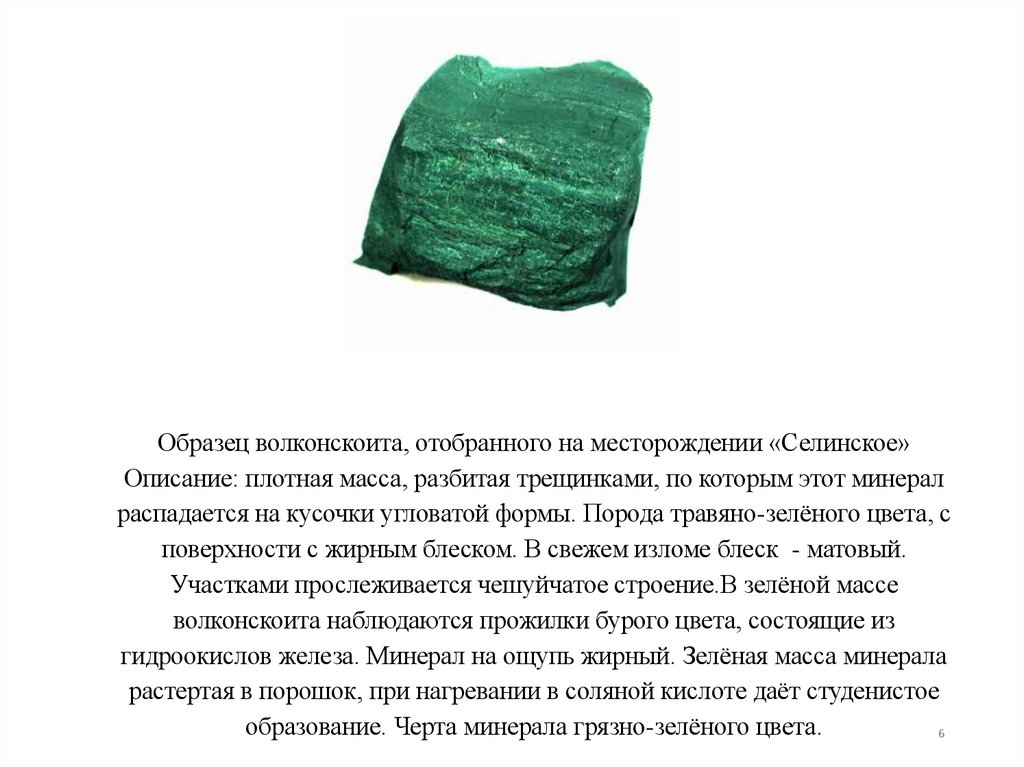 Образец волконскоита, отобранного на месторождении «Селинское» Описание: плотная масса, разбитая трещинками, по которым этот минерал распадается на кусочки угловатой формы. Порода травяно-зелёного цвета, с поверхности с жирным блеском. В свежем изломе блеск - матовый. Участками прослеживается чешуйчатое строение.В зелёной массе волконскоита наблюдаются прожилки бурого цвета, состоящие из гидроокислов железа. Минерал на ощупь жирный. Зелёная масса минерала растертая в порошок, при нагревании в соляной кислоте даёт студенистое образование. Черта минерала грязно-зелёного цвета.

6